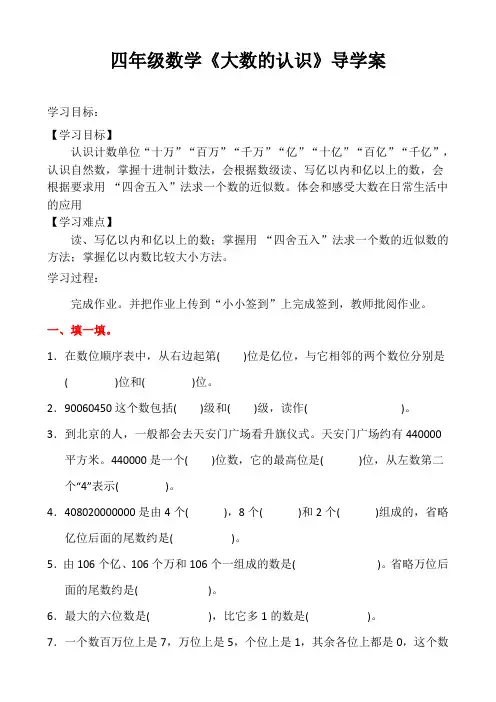 四年级数学《大数的认识》导学案

学习目标：

【学习目标】

认识计数单位“十万”“百万”“千万”“亿”“十亿”“百亿”“千亿”，认识自然数，掌握十进制计数法，会根据数级读、写亿以内和亿以上的数，会根据要求用 “四舍五入”法求一个数的近似数。体会和感受大数在日常生活中的应用

【学习难点】

读、写亿以内和亿以上的数；掌握用 “四舍五入”法求一个数的近似数的方法；掌握亿以内数比较大小方法。

学习过程：

完成作业。并把作业上传到“小小签到”上完成签到，教师批阅作业。

一、填一填。

1．在数位顺序表中，从右边起第(　　)位是亿位，与它相邻的两个数位分别是(　　　　)位和(　　　　)位。

2．90060450 这个数包括(　　)级和(　　)级，读作(　　　　　　　　)。

3．到北京的人，一般都会去天安门广场看升旗仪式。天安门广场约有 440000 平方米。440000 是一个(　　)位数，它的最高位是(　　　)位，从左数第二个“4”表示(　　　　)。

4．408020000000 是由 4 个(　　　)，8 个(　　　)和 2 个(　　　)组成的，省略亿位后面的尾数约是(　　　　　)。

5．由 106 个亿、106 个万和 106 个一组成的数是(　　　　　　　)。省略万位后面的尾数约是(　　　　　)。

6．最大的六位数是(　　　　　)，比它多 1 的数是(　　　　　)。

7．一个数百万位上是 7，万位上是 5，个位上是 1，其余各位上都是 0，这个数